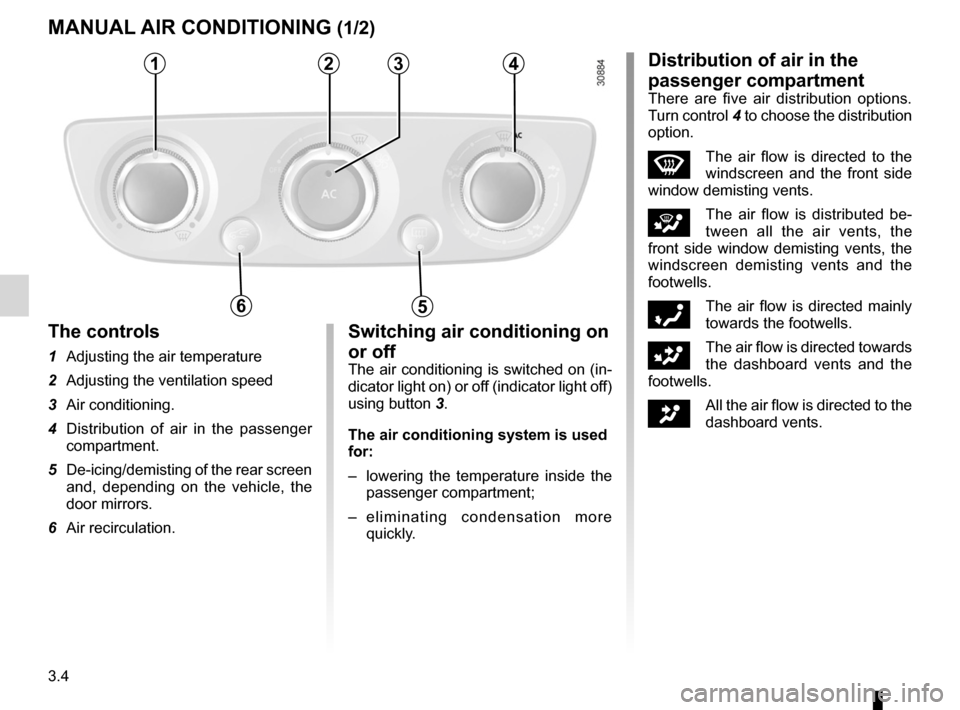 MANUAL AIR CONDITIONING (1/2)

1 2 3 4

30884

AC

AC

6 5

The controls

1 Adjusting the air temperature

2 Adjusting the ventilation speed

3 Air conditioning.

4 Distribution of air in the passenger compartment.

5 De-icing/demisting of the rear screen and, depending on the vehicle, the door mirrors.

6 Air recirculation.

Switching air conditioning on or off

The air conditioning is switched on (indicator light on) or off (indicator light off) using button 3.

The air conditioning system is used for:

– lowering the temperature inside the passenger compartment;

– eliminating condensation more quickly.

Distribution of air in the passenger compartment

There are five air distribution options. Turn control 4 to choose the distribution option.

The air flow is directed to the windscreen and the front side window demisting vents.

The air flow is distributed between all the air vents, the front side window demisting vents, the windscreen demisting vents and the footwells.

The air flow is directed mainly towards the footwells.

The air flow is directed towards the dashboard vents and the footwells.

All the air flow is directed to the dashboard vents.

3.4

carmanualsonline.info